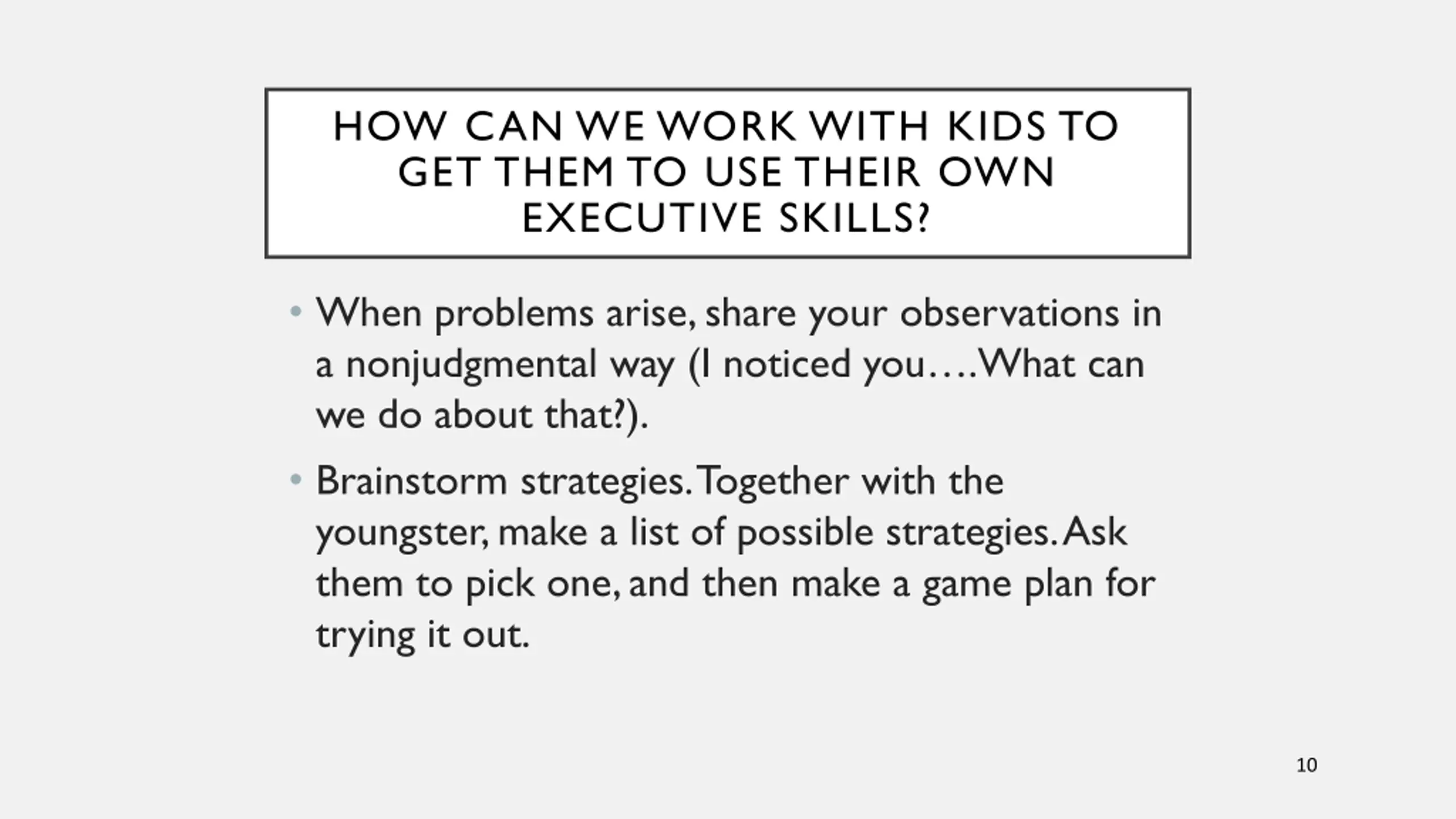 HOW CAN WE WORK WITH KIDS TO GET THEM TO USE THEIR OWN EXECUTIVE SKILLS?

• When problems arise, share your observations in a nonjudgmental way (I noticed you….What can we do about that?).

• Brainstorm strategies. Together with the youngster, make a list of possible strategies. Ask them to pick one, and then make a game plan for trying it out.

10